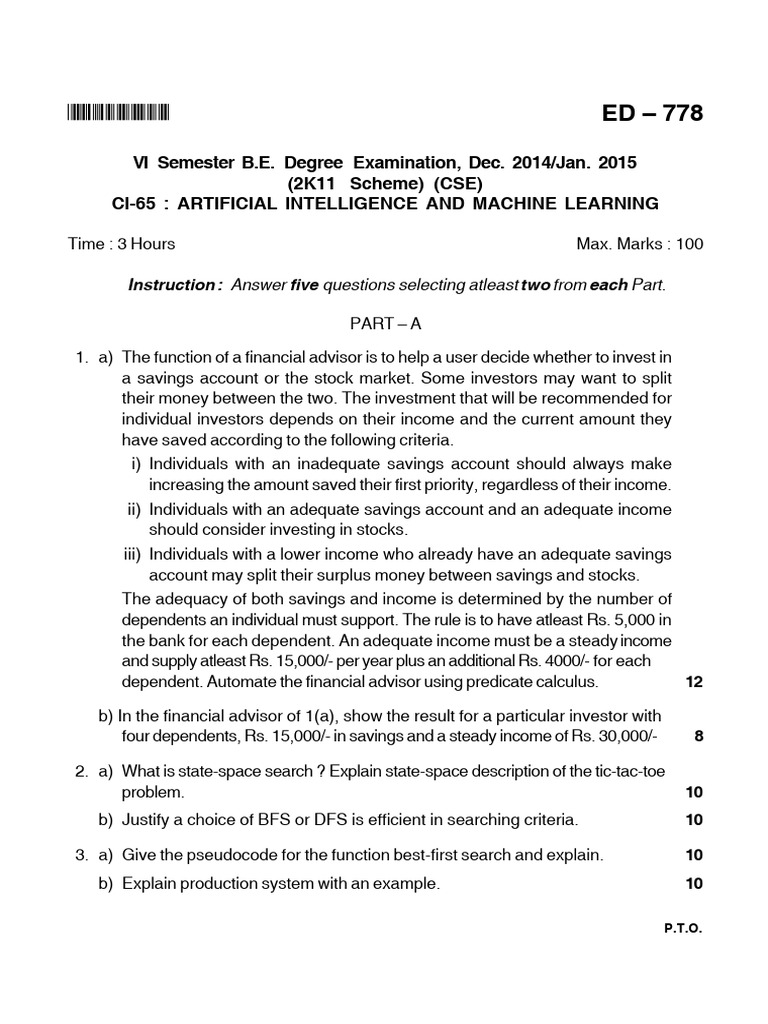 ED – 778

VI Semester B.E. Degree Examination, Dec. 2014/Jan. 2015
(2K11 Scheme) (CSE)
CI-65 : ARTIFICIAL INTELLIGENCE AND MACHINE LEARNING

Time : 3 Hours Max. Marks : 100

Instruction : Answer five questions selecting atleast two from each Part.

PART – A

1. a) The function of a financial advisor is to help a user decide whether to invest in a savings account or the stock market. Some investors may want to split their money between the two. The investment that will be recommended for individual investors depends on their income and the current amount they have saved according to the following criteria.

i) Individuals with an inadequate savings account should always make increasing the amount saved their first priority, regardless of their income.

ii) Individuals with an adequate savings account and an adequate income should consider investing in stocks.

iii) Individuals with a lower income who already have an adequate savings account may split their surplus money between savings and stocks.

The adequacy of both savings and income is determined by the number of dependents an individual must support. The rule is to have atleast Rs. 5,000 in the bank for each dependent. An adequate income must be a steady income and supply atleast Rs. 15,000/- per year plus an additional Rs. 4000/- for each dependent. Automate the financial advisor using predicate calculus. 12

b) In the financial advisor of 1(a), show the result for a particular investor with four dependents, Rs. 15,000/- in savings and a steady income of Rs. 30,000/- 8

2. a) What is state-space search ? Explain state-space description of the tic-tac-toe problem. 10

b) Justify a choice of BFS or DFS is efficient in searching criteria. 10

3. a) Give the pseudocode for the function best-first search and explain. 10

b) Explain production system with an example. 10

P.T.O.